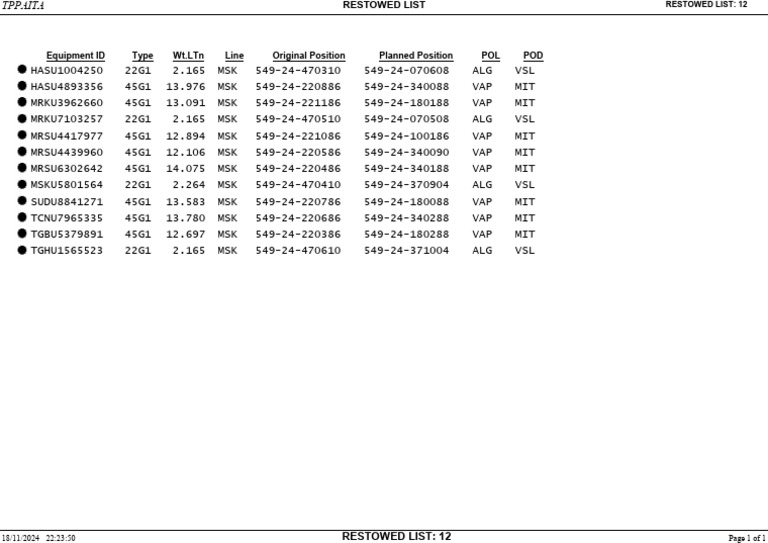 TPPAITA RESTOWED LIST RESTOWED LIST: 12

| Equipment ID | Type | Wt.LTn | Line | Original Position | Planned Position | POL | POD |
|---|---|---|---|---|---|---|---|
| ● HASU1004250 | 22G1 | 2.165 | MSK | 549-24-470310 | 549-24-070608 | ALG | VSL |
| ● HASU4893356 | 45G1 | 13.976 | MSK | 549-24-220886 | 549-24-340088 | VAP | MIT |
| ● MRKU3962660 | 45G1 | 13.091 | MSK | 549-24-221186 | 549-24-180188 | VAP | MIT |
| ● MRKU7103257 | 22G1 | 2.165 | MSK | 549-24-470510 | 549-24-070508 | ALG | VSL |
| ● MRSU4417977 | 45G1 | 12.894 | MSK | 549-24-221086 | 549-24-100186 | VAP | MIT |
| ● MRSU4439960 | 45G1 | 12.106 | MSK | 549-24-220586 | 549-24-340090 | VAP | MIT |
| ● MRSU6302642 | 45G1 | 14.075 | MSK | 549-24-220486 | 549-24-340188 | VAP | MIT |
| ● MSKU5801564 | 22G1 | 2.264 | MSK | 549-24-470410 | 549-24-370904 | ALG | VSL |
| ● SUDU8841271 | 45G1 | 13.583 | MSK | 549-24-220786 | 549-24-180088 | VAP | MIT |
| ● TCNU7965335 | 45G1 | 13.780 | MSK | 549-24-220686 | 549-24-340288 | VAP | MIT |
| ● TGBU5379891 | 45G1 | 12.697 | MSK | 549-24-220386 | 549-24-180288 | VAP | MIT |
| ● TGHU1565523 | 22G1 | 2.165 | MSK | 549-24-470610 | 549-24-371004 | ALG | VSL |

18/11/2024 22:23:50 RESTOWED LIST: 12 Page 1 of 1